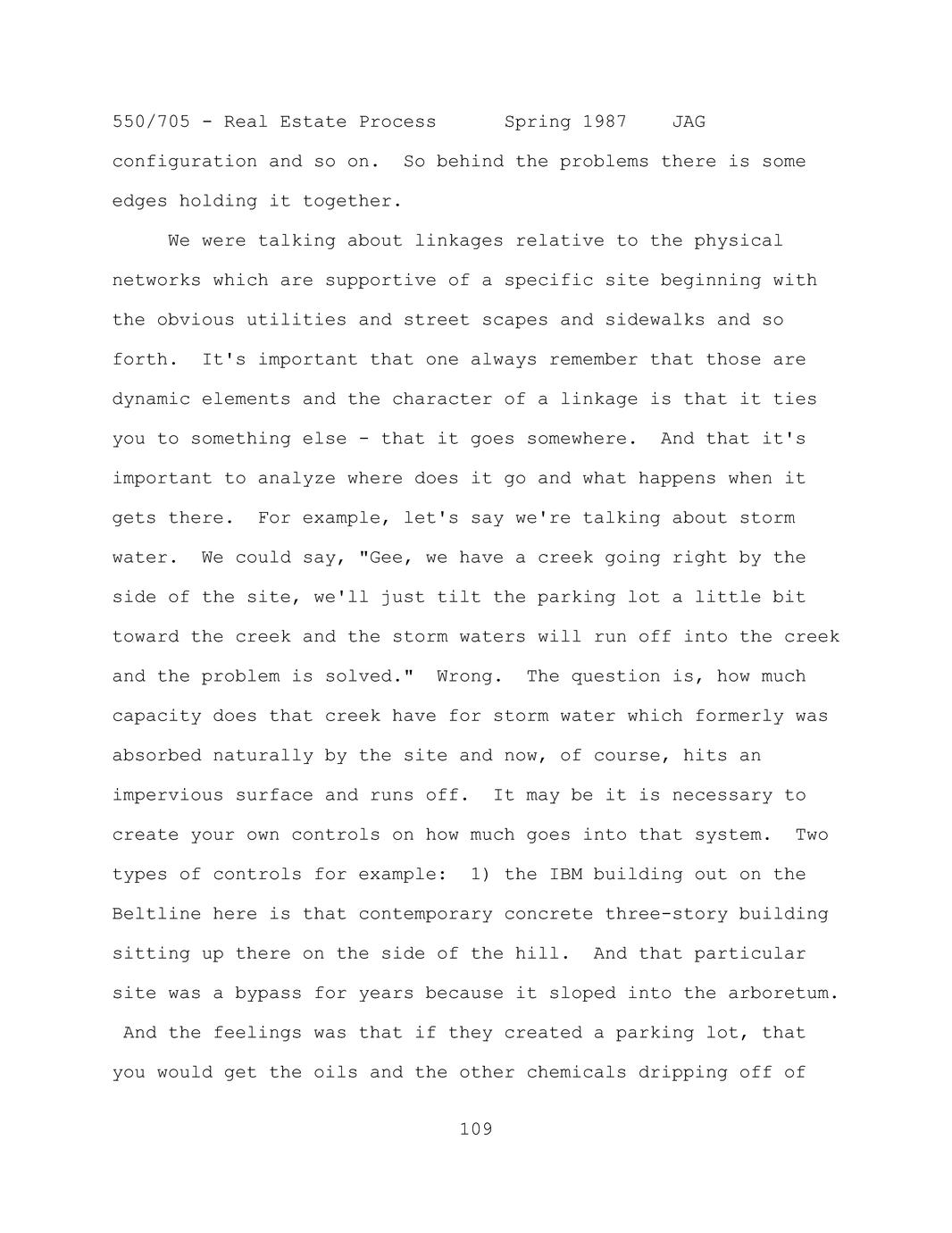 550/705 - Real Estate Process Spring 1987 JAG

configuration and so on. So behind the problems there is some edges holding it together.

We were talking about linkages relative to the physical networks which are supportive of a specific site beginning with the obvious utilities and street scapes and sidewalks and so forth. It's important that one always remember that those are dynamic elements and the character of a linkage is that it ties you to something else - that it goes somewhere. And that it's important to analyze where does it go and what happens when it gets there. For example, let's say we're talking about storm water. We could say, "Gee, we have a creek going right by the side of the site, we'll just tilt the parking lot a little bit toward the creek and the storm waters will run off into the creek and the problem is solved." Wrong. The question is, how much capacity does that creek have for storm water which formerly was absorbed naturally by the site and now, of course, hits an impervious surface and runs off. It may be it is necessary to create your own controls on how much goes into that system. Two types of controls for example: 1) the IBM building out on the Beltline here is that contemporary concrete three-story building sitting up there on the side of the hill. And that particular site was a bypass for years because it sloped into the arboretum. And the feelings was that if they created a parking lot, that you would get the oils and the other chemicals dripping off of

109